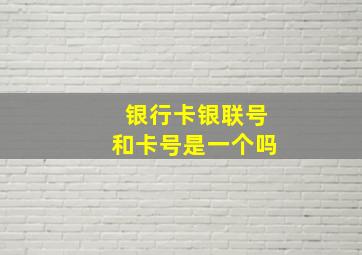 银行卡银联号
和卡号是一个吗